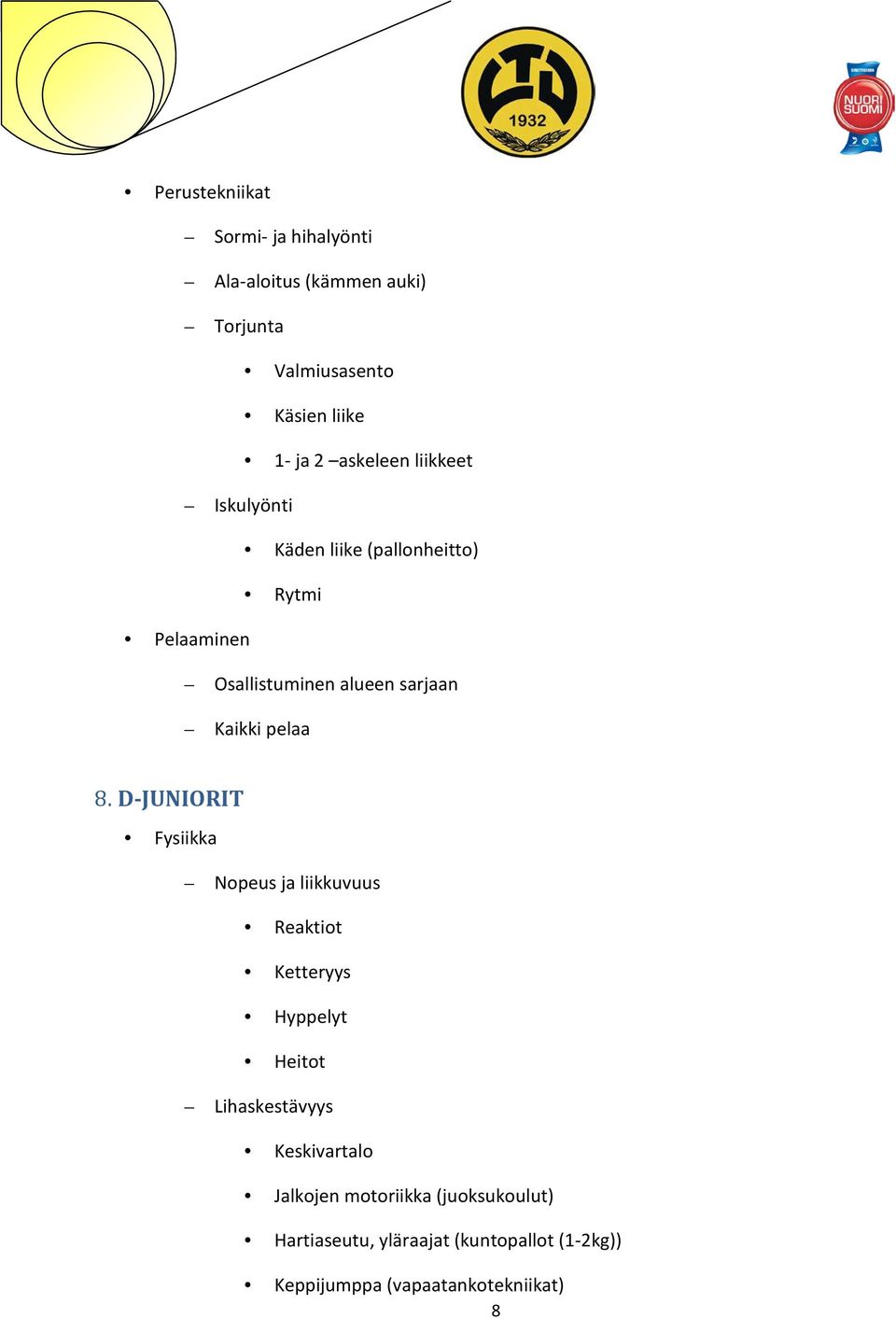 1932

NUORI SUOMI

• Perustekniikat
– Sormi- ja hihalyönti
– Ala-aloitus (kämmen auki)
– Torjunta
• Valmiusasento
• Käsien liike
• 1- ja 2 –askeleen liikkeet
– Iskulyönti
• Käden liike (pallonheitto)
• Rytmi
• Pelaaminen
– Osallistuminen alueen sarjaan
– Kaikki pelaa

8. D-JUNIORIT
• Fysiikka
– Nopeus ja liikkuvuus
• Reaktiot
• Ketteryys
• Hyppelyt
• Heitot
– Lihaskestävyys
• Keskivartalo
• Jalkojen motoriikka (juoksukoulut)
• Hartiaseutu, yläraajat (kuntopallot (1-2kg))
• Keppijumppa (vapaatankotekniikat)

8